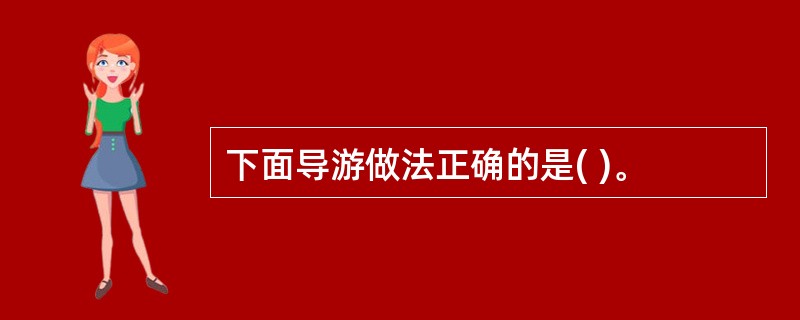 下面导游做法正确的是( )。